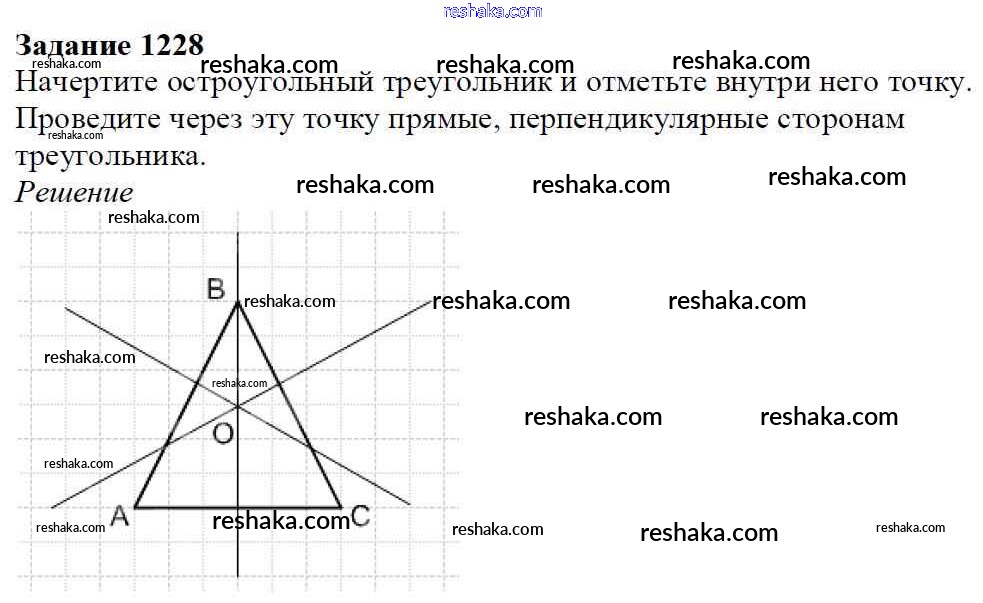 Задание 1228

Начертите остроугольный треугольник и отметьте внутри него точку. Проведите через эту точку прямые, перпендикулярные сторонам треугольника.

Решение

B

O

A

C

reshaka.com